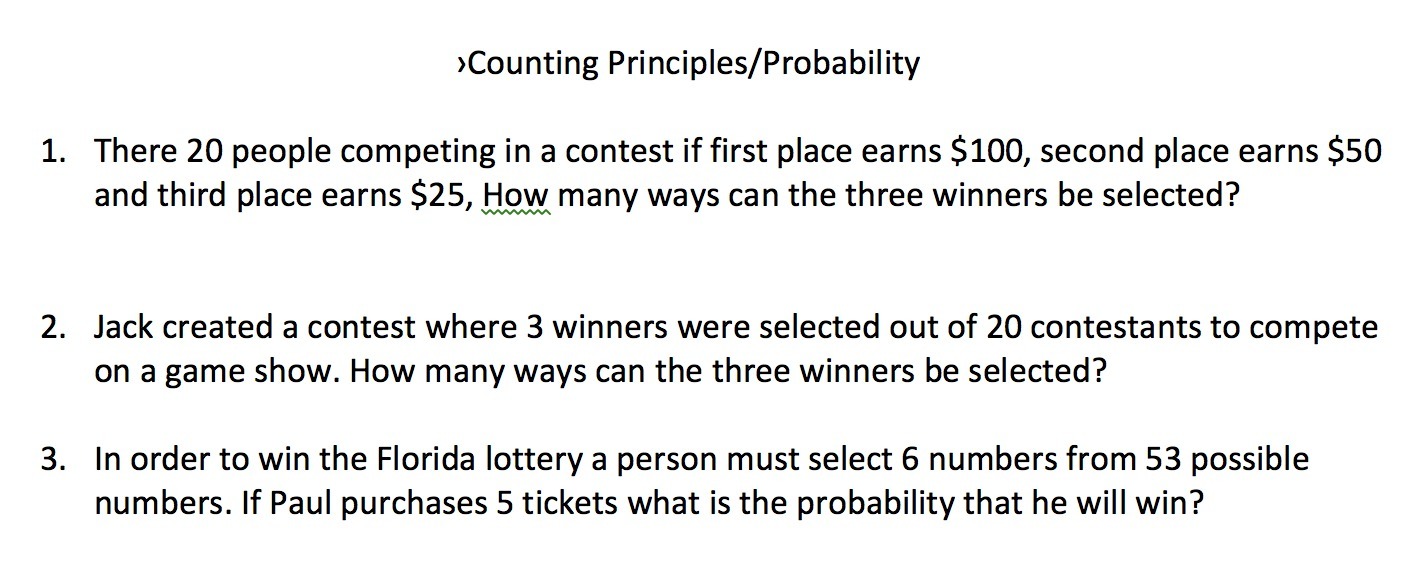 ›Counting Principles/Probability

1. There 20 people competing in a contest if first place earns \$100, second place earns \$50 and third place earns \$25, How many ways can the three winners be selected?

2. Jack created a contest where 3 winners were selected out of 20 contestants to compete on a game show. How many ways can the three winners be selected?

3. In order to win the Florida lottery a person must select 6 numbers from 53 possible numbers. If Paul purchases 5 tickets what is the probability that he will win?